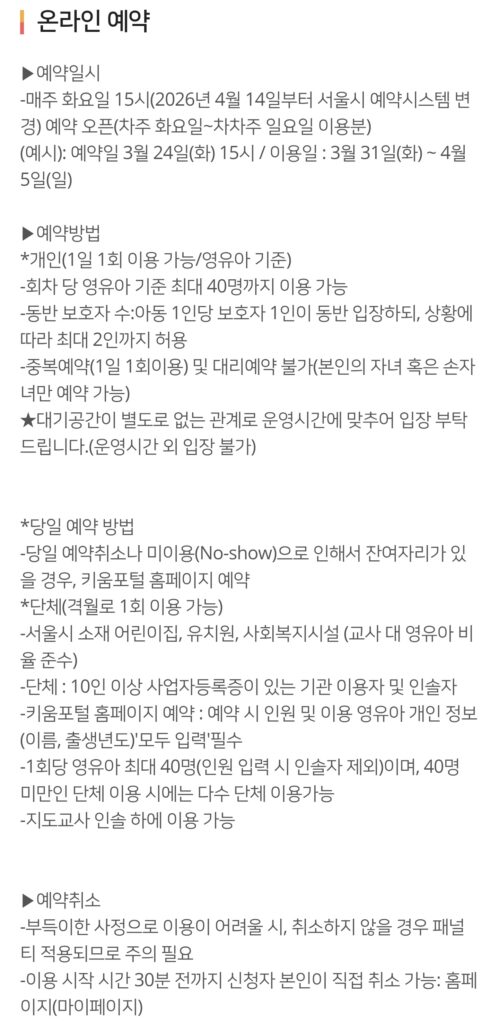 온라인 예약

▶예약일시
-매주 화요일 15시(2026년 4월 14일부터 서울시 예약시스템 변경) 예약 오픈(차주 화요일~차차주 일요일 이용분)
(예시): 예약일 3월 24일(화) 15시 / 이용일 : 3월 31일(화) ~ 4월 5일(일)

▶예약방법
*개인(1일 1회 이용 가능/영유아 기준)
-회차 당 영유아 기준 최대 40명까지 이용 가능
-동반 보호자 수:아동 1인당 보호자 1인이 동반 입장하되, 상황에 따라 최대 2인까지 허용
-중복예약(1일 1회이용) 및 대리예약 불가(본인의 자녀 혹은 손자녀만 예약 가능)
★대기공간이 별도로 없는 관계로 운영시간에 맞추어 입장 부탁드립니다.(운영시간 외 입장 불가)

*당일 예약 방법
-당일 예약취소나 미이용(No-show)으로 인해서 잔여자리가 있을 경우, 키움포털 홈페이지 예약
*단체(격월로 1회 이용 가능)
-서울시 소재 어린이집, 유치원, 사회복지시설 (교사 대 영유아 비율 준수)
-단체 : 10인 이상 사업자등록증이 있는 기관 이용자 및 인솔자
-키움포털 홈페이지 예약 : 예약 시 인원 및 이용 영유아 개인 정보(이름, 출생년도)'모두 입력'필수
-1회당 영유아 최대 40명(인원 입력 시 인솔자 제외)이며, 40명 미만인 단체 이용 시에는 다수 단체 이용가능
-지도교사 인솔 하에 이용 가능

▶예약취소
-부득이한 사정으로 이용이 어려울 시, 취소하지 않을 경우 패널티 적용되므로 주의 필요
-이용 시작 시간 30분 전까지 신청자 본인이 직접 취소 가능: 홈페이지(마이페이지)